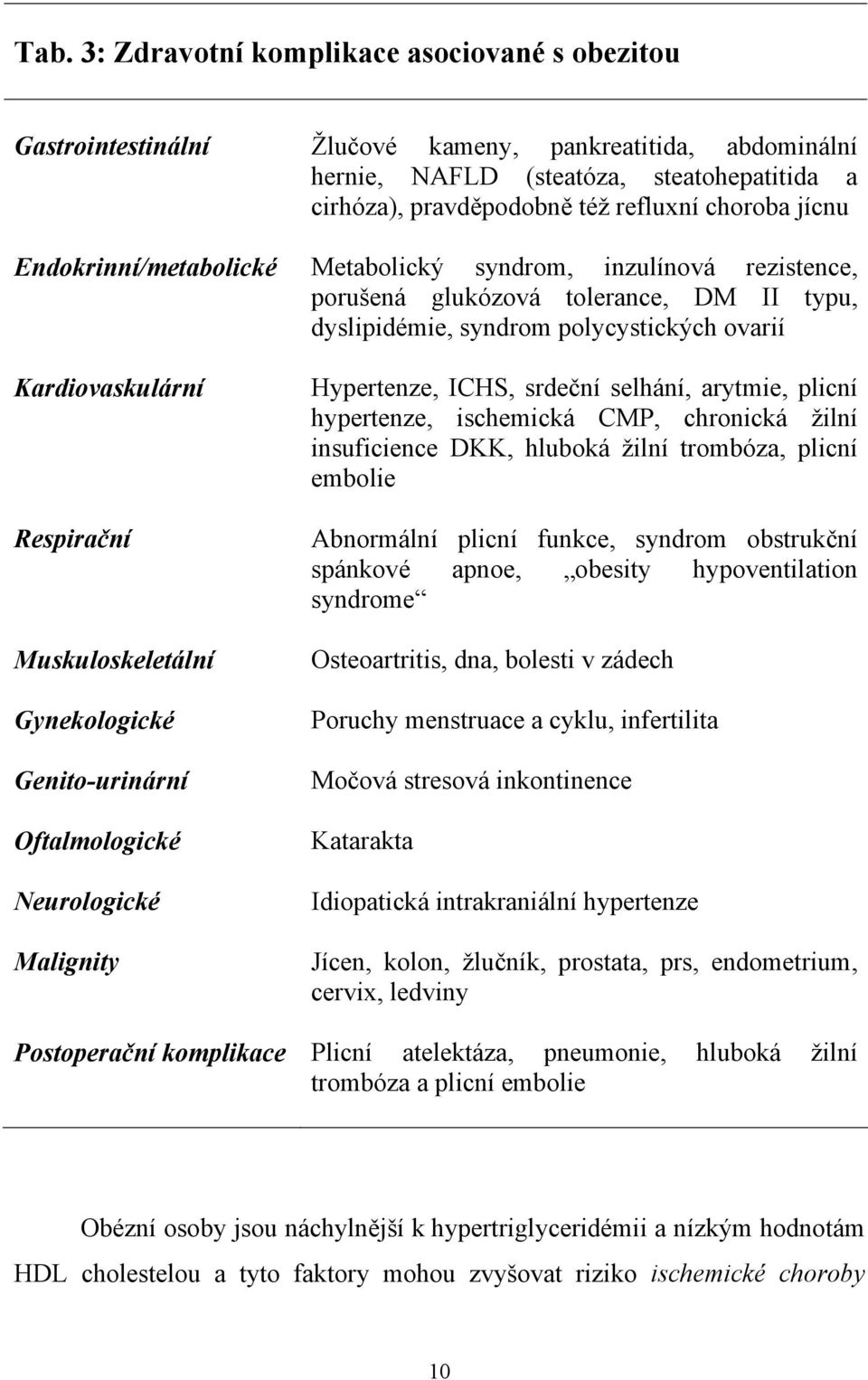 Tab. 3: Zdravotní komplikace asociované s obezitou

| | |
|---|---|
| Gastrointestinální | Žlučové kameny, pankreatitida, abdominální hernie, NAFLD (steatóza, steatohepatitida a cirhóza), pravděpodobně též refluxní choroba jícnu |
| Endokrinní/metabolické | Metabolický syndrom, inzulínová rezistence, porušená glukózová tolerance, DM II typu, dyslipidémie, syndrom polycystických ovarií |
| Kardiovaskulární | Hypertenze, ICHS, srdeční selhání, arytmie, plicní hypertenze, ischemická CMP, chronická žilní insuficience DKK, hluboká žilní trombóza, plicní embolie |
| Respirační | Abnormální plicní funkce, syndrom obstrukční spánkové apnoe, „obesity hypoventilation syndrome“ |
| Muskuloskeletální | Osteoartritis, dna, bolesti v zádech |
| Gynekologické | Poruchy menstruace a cyklu, infertilita |
| Genito-urinární | Močová stresová inkontinence |
| Oftalmologické | Katarakta |
| Neurologické | Idiopatická intrakraniální hypertenze |
| Malignity | Jícen, kolon, žlučník, prostata, prs, endometrium, cervix, ledviny |
| Postoperační komplikace | Plicní atelektáza, pneumonie, hluboká žilní trombóza a plicní embolie |

Obézní osoby jsou náchylnější k hypertriglyceridémii a nízkým hodnotám HDL cholestelou a tyto faktory mohou zvyšovat riziko ischemické choroby

10